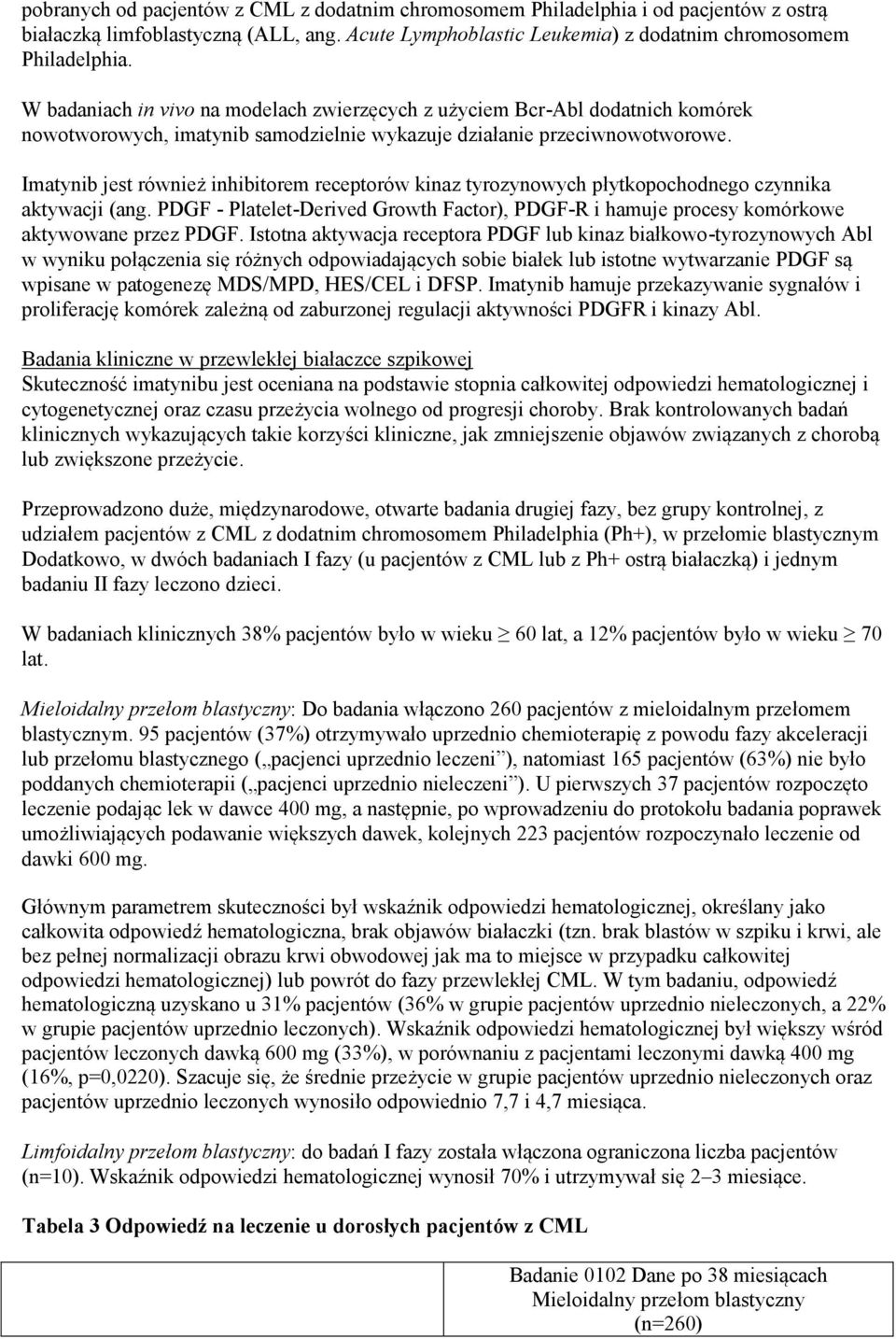 pobranych od pacjentów z CML z dodatnim chromosomem Philadelphia i od pacjentów z ostrą białaczką limfoblastyczną (ALL, ang. Acute Lymphoblastic Leukemia) z dodatnim chromosomem Philadelphia.

W badaniach in vivo na modelach zwierzęcych z użyciem Bcr-Abl dodatnich komórek nowotworowych, imatynib samodzielnie wykazuje działanie przeciwnowotworowe.

Imatynib jest również inhibitorem receptorów kinaz tyrozynowych płytkopochodnego czynnika aktywacji (ang. PDGF - Platelet-Derived Growth Factor), PDGF-R i hamuje procesy komórkowe aktywowane przez PDGF. Istotna aktywacja receptora PDGF lub kinaz białkowo-tyrozynowych Abl w wyniku połączenia się różnych odpowiadających sobie białek lub istotne wytwarzanie PDGF są wpisane w patogenezę MDS/MPD, HES/CEL i DFSP. Imatynib hamuje przekazywanie sygnałów i proliferację komórek zależną od zaburzonej regulacji aktywności PDGFR i kinazy Abl.

Badania kliniczne w przewlekłej białaczce szpikowej
Skuteczność imatynibu jest oceniana na podstawie stopnia całkowitej odpowiedzi hematologicznej i cytogenetycznej oraz czasu przeżycia wolnego od progresji choroby. Brak kontrolowanych badań klinicznych wykazujących takie korzyści kliniczne, jak zmniejszenie objawów związanych z chorobą lub zwiększone przeżycie.

Przeprowadzono duże, międzynarodowe, otwarte badania drugiej fazy, bez grupy kontrolnej, z udziałem pacjentów z CML z dodatnim chromosomem Philadelphia (Ph+), w przełomie blastycznym Dodatkowo, w dwóch badaniach I fazy (u pacjentów z CML lub z Ph+ ostrą białaczką) i jednym badaniu II fazy leczono dzieci.

W badaniach klinicznych 38% pacjentów było w wieku $\geq$ 60 lat, a 12% pacjentów było w wieku $\geq$ 70 lat.

Mieloidalny przełom blastyczny: Do badania włączono 260 pacjentów z mieloidalnym przełomem blastycznym. 95 pacjentów (37%) otrzymywało uprzednio chemioterapię z powodu fazy akceleracji lub przełomu blastycznego („pacjenci uprzednio leczeni”), natomiast 165 pacjentów (63%) nie było poddanych chemioterapii („pacjenci uprzednio nieleczeni”). U pierwszych 37 pacjentów rozpoczęto leczenie podając lek w dawce 400 mg, a następnie, po wprowadzeniu do protokołu badania poprawek umożliwiających podawanie większych dawek, kolejnych 223 pacjentów rozpoczynało leczenie od dawki 600 mg.

Głównym parametrem skuteczności był wskaźnik odpowiedzi hematologicznej, określany jako całkowita odpowiedź hematologiczna, brak objawów białaczki (tzn. brak blastów w szpiku i krwi, ale bez pełnej normalizacji obrazu krwi obwodowej jak ma to miejsce w przypadku całkowitej odpowiedzi hematologicznej) lub powrót do fazy przewlekłej CML. W tym badaniu, odpowiedź hematologiczną uzyskano u 31% pacjentów (36% w grupie pacjentów uprzednio nieleczonych, a 22% w grupie pacjentów uprzednio leczonych). Wskaźnik odpowiedzi hematologicznej był większy wśród pacjentów leczonych dawką 600 mg (33%), w porównaniu z pacjentami leczonymi dawką 400 mg (16%, p=0,0220). Szacuje się, że średnie przeżycie w grupie pacjentów uprzednio nieleczonych oraz pacjentów uprzednio leczonych wynosiło odpowiednio 7,7 i 4,7 miesiąca.

Limfoidalny przełom blastyczny: do badań I fazy została włączona ograniczona liczba pacjentów (n=10). Wskaźnik odpowiedzi hematologicznej wynosił 70% i utrzymywał się 2–3 miesiące.

Tabela 3 Odpowiedź na leczenie u dorosłych pacjentów z CML

| | Badanie 0102 Dane po 38 miesiącach Mieloidalny przełom blastyczny (n=260) |
|---|---|